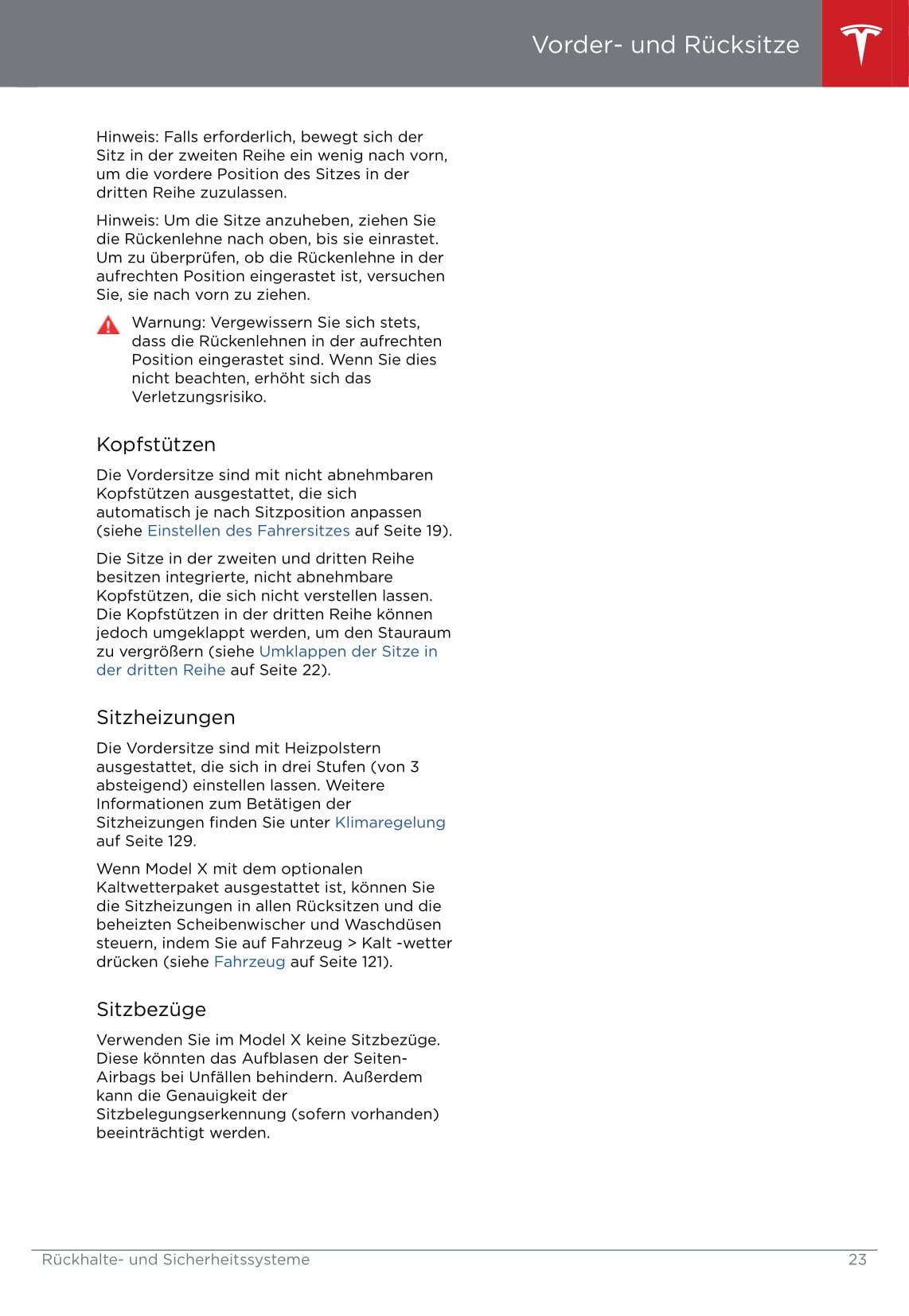 Vorder- und Rücksitze

Hinweis: Falls erforderlich, bewegt sich der Sitz in der zweiten Reihe ein wenig nach vorn, um die vordere Position des Sitzes in der dritten Reihe zuzulassen.

Hinweis: Um die Sitze anzuheben, ziehen Sie die Rückenlehne nach oben, bis sie einrastet. Um zu überprüfen, ob die Rückenlehne in der aufrechten Position eingerastet ist, versuchen Sie, sie nach vorn zu ziehen.

Warnung: Vergewissern Sie sich stets, dass die Rückenlehnen in der aufrechten Position eingerastet sind. Wenn Sie dies nicht beachten, erhöht sich das Verletzungsrisiko.

Kopfstützen

Die Vordersitze sind mit nicht abnehmbaren Kopfstützen ausgestattet, die sich automatisch je nach Sitzposition anpassen (siehe Einstellen des Fahrersitzes auf Seite 19).

Die Sitze in der zweiten und dritten Reihe besitzen integrierte, nicht abnehmbare Kopfstützen, die sich nicht verstellen lassen. Die Kopfstützen in der dritten Reihe können jedoch umgeklappt werden, um den Stauraum zu vergrößern (siehe Umklappen der Sitze in der dritten Reihe auf Seite 22).

Sitzheizungen

Die Vordersitze sind mit Heizpolstern ausgestattet, die sich in drei Stufen (von 3 absteigend) einstellen lassen. Weitere Informationen zum Betätigen der Sitzheizungen finden Sie unter Klimaregelung auf Seite 129.

Wenn Model X mit dem optionalen Kaltwetterpaket ausgestattet ist, können Sie die Sitzheizungen in allen Rücksitzen und die beheizten Scheibenwischer und Waschdüsen steuern, indem Sie auf Fahrzeug > Kalt -wetter drücken (siehe Fahrzeug auf Seite 121).

Sitzbezüge

Verwenden Sie im Model X keine Sitzbezüge. Diese könnten das Aufblasen der Seiten-Airbags bei Unfällen behindern. Außerdem kann die Genauigkeit der Sitzbelegungserkennung (sofern vorhanden) beeinträchtigt werden.

Rückhalte- und Sicherheitssysteme 23